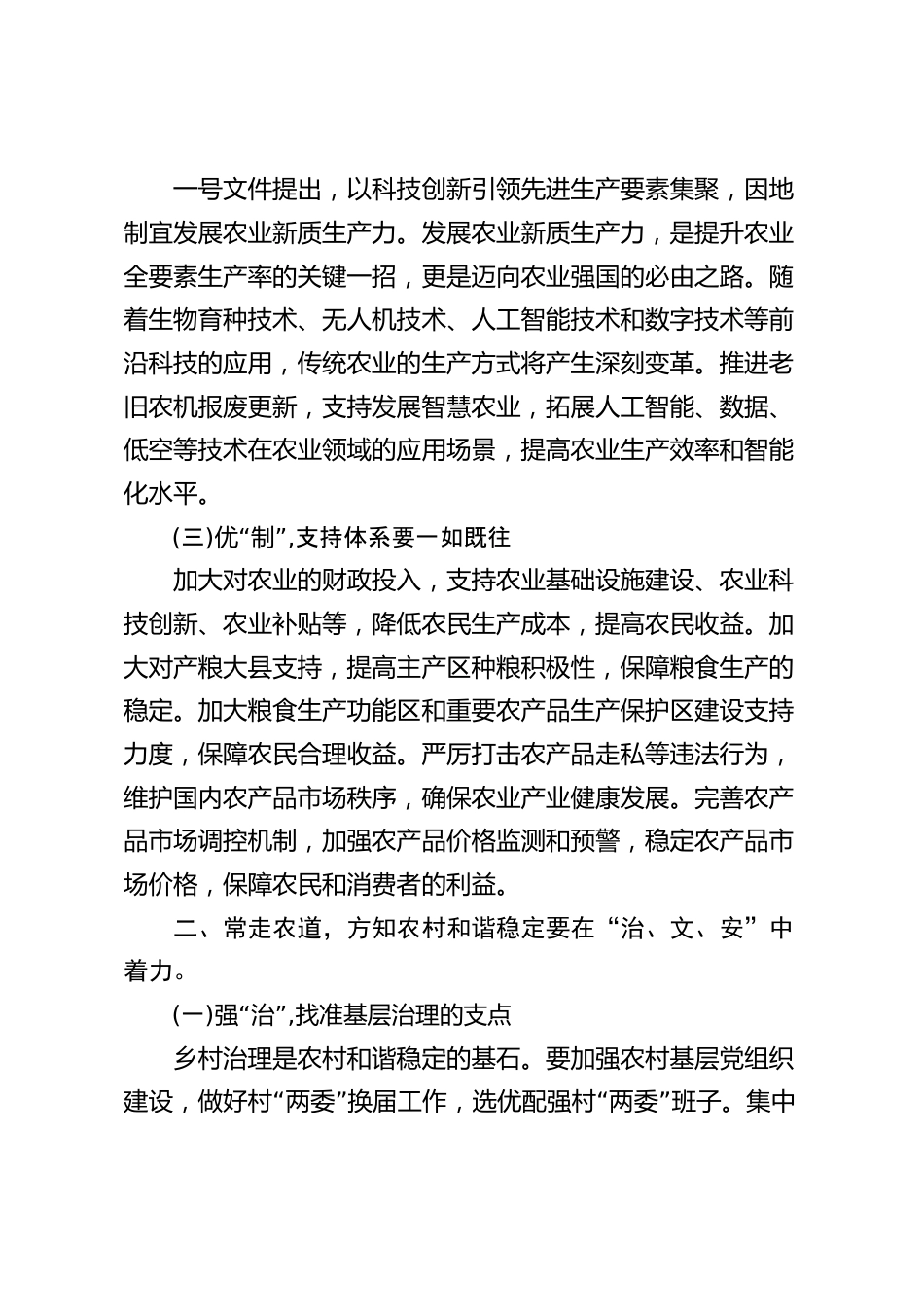 一号文件提出，以科技创新引领先进生产要素集聚，因地制宜发展农业新质生产力。发展农业新质生产力，是提升农业全要素生产率的关键一招，更是迈向农业强国的必由之路。随着生物育种技术、无人机技术、人工智能技术和数字技术等前沿科技的应用，传统农业的生产方式将产生深刻变革。推进老旧农机报废更新，支持发展智慧农业，拓展人工智能、数据、低空等技术在农业领域的应用场景，提高农业生产效率和智能化水平。

(三)优“制”,支持体系要一如既往

加大对农业的财政投入，支持农业基础设施建设、农业科技创新、农业补贴等，降低农民生产成本，提高农民收益。加大对产粮大县支持，提高主产区种粮积极性，保障粮食生产的稳定。加大粮食生产功能区和重要农产品生产保护区建设支持力度，保障农民合理收益。严厉打击农产品走私等违法行为，维护国内农产品市场秩序，确保农业产业健康发展。完善农产品市场调控机制，加强农产品价格监测和预警，稳定农产品市场价格，保障农民和消费者的利益。

二、常走农道，方知农村和谐稳定要在“治、文、安”中着力。

(一)强“治”,找准基层治理的支点

乡村治理是农村和谐稳定的基石。要加强农村基层党组织建设，做好村“两委”换届工作，选优配强村“两委”班子。集中